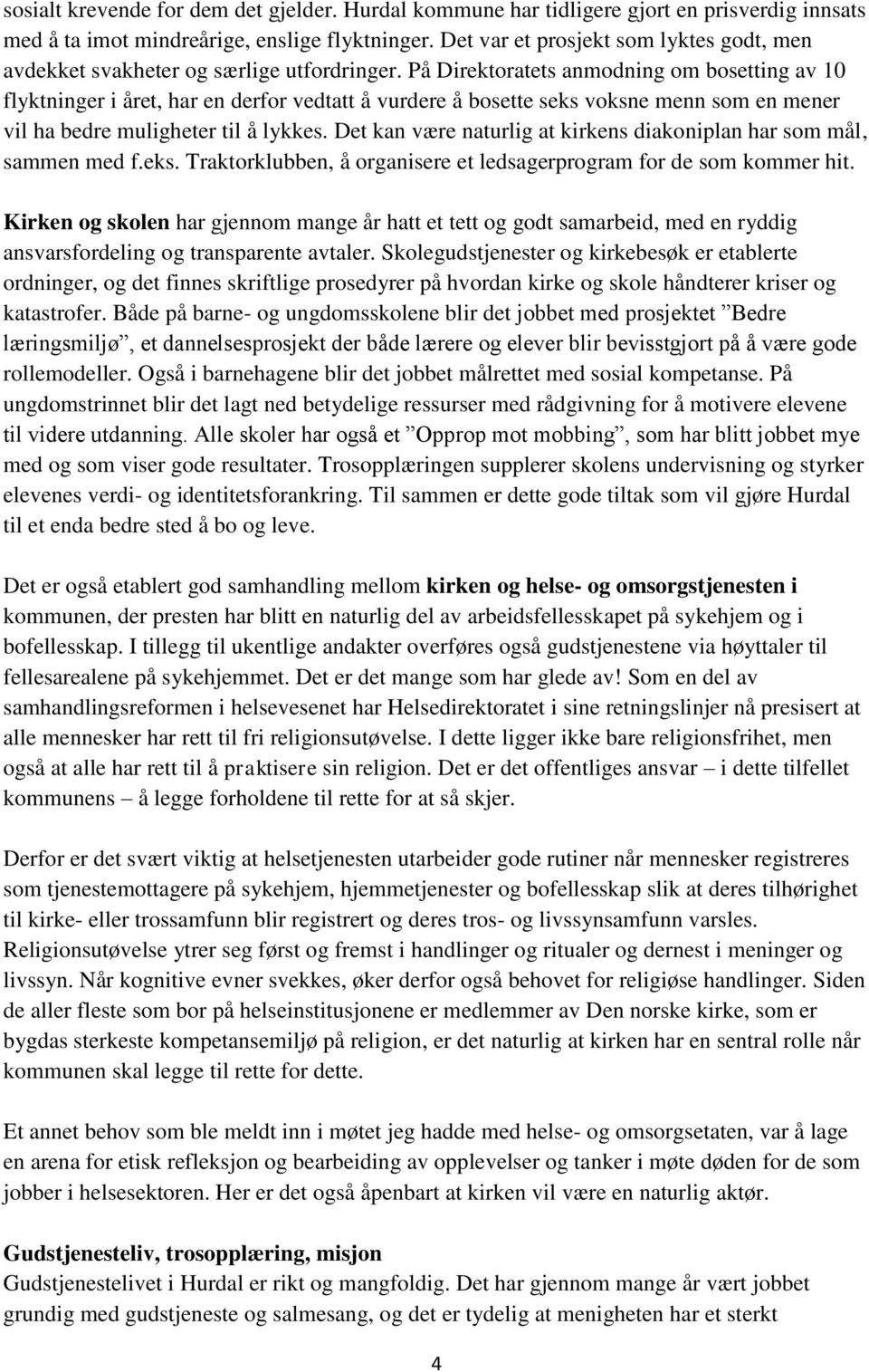 sosialt krevende for dem det gjelder. Hurdal kommune har tidligere gjort en prisverdig innsats med å ta imot mindreårige, enslige flyktninger. Det var et prosjekt som lyktes godt, men avdekket svakheter og særlige utfordringer. På Direktoratets anmodning om bosetting av 10 flyktninger i året, har en derfor vedtatt å vurdere å bosette seks voksne menn som en mener vil ha bedre muligheter til å lykkes. Det kan være naturlig at kirkens diakoniplan har som mål, sammen med f.eks. Traktorklubben, å organisere et ledsagerprogram for de som kommer hit.

Kirken og skolen har gjennom mange år hatt et tett og godt samarbeid, med en ryddig ansvarsfordeling og transparente avtaler. Skolegudstjenester og kirkebesøk er etablerte ordninger, og det finnes skriftlige prosedyrer på hvordan kirke og skole håndterer kriser og katastrofer. Både på barne- og ungdomsskolene blir det jobbet med prosjektet ”Bedre læringsmiljø”, et dannelsesprosjekt der både lærere og elever blir bevisstgjort på å være gode rollemodeller. Også i barnehagene blir det jobbet målrettet med sosial kompetanse. På ungdomstrinnet blir det lagt ned betydelige ressurser med rådgivning for å motivere elevene til videre utdanning. Alle skoler har også et ”Opprop mot mobbing”, som har blitt jobbet mye med og som viser gode resultater. Trosopplæringen supplerer skolens undervisning og styrker elevenes verdi- og identitetsforankring. Til sammen er dette gode tiltak som vil gjøre Hurdal til et enda bedre sted å bo og leve.

Det er også etablert god samhandling mellom kirken og helse- og omsorgstjenesten i kommunen, der presten har blitt en naturlig del av arbeidsfellesskapet på sykehjem og i bofellesskap. I tillegg til ukentlige andakter overføres også gudstjenestene via høyttaler til fellesarealene på sykehjemmet. Det er det mange som har glede av! Som en del av samhandlingsreformen i helsevesenet har Helsedirektoratet i sine retningslinjer nå presisert at alle mennesker har rett til fri religionsutøvelse. I dette ligger ikke bare religionsfrihet, men også at alle har rett til å praktisere sin religion. Det er det offentliges ansvar – i dette tilfellet kommunens – å legge forholdene til rette for at så skjer.

Derfor er det svært viktig at helsetjenesten utarbeider gode rutiner når mennesker registreres som tjenestemottagere på sykehjem, hjemmetjenester og bofellesskap slik at deres tilhørighet til kirke- eller trossamfunn blir registrert og deres tros- og livssynsamfunn varsles. Religionsutøvelse ytrer seg først og fremst i handlinger og ritualer og dernest i meninger og livssyn. Når kognitive evner svekkes, øker derfor også behovet for religiøse handlinger. Siden de aller fleste som bor på helseinstitusjonene er medlemmer av Den norske kirke, som er bygdas sterkeste kompetansemiljø på religion, er det naturlig at kirken har en sentral rolle når kommunen skal legge til rette for dette.

Et annet behov som ble meldt inn i møtet jeg hadde med helse- og omsorgsetaten, var å lage en arena for etisk refleksjon og bearbeiding av opplevelser og tanker i møte døden for de som jobber i helsesektoren. Her er det også åpenbart at kirken vil være en naturlig aktør.

Gudstjenesteliv, trosopplæring, misjon
Gudstjenestelivet i Hurdal er rikt og mangfoldig. Det har gjennom mange år vært jobbet grundig med gudstjeneste og salmesang, og det er tydelig at menigheten har et sterkt

4